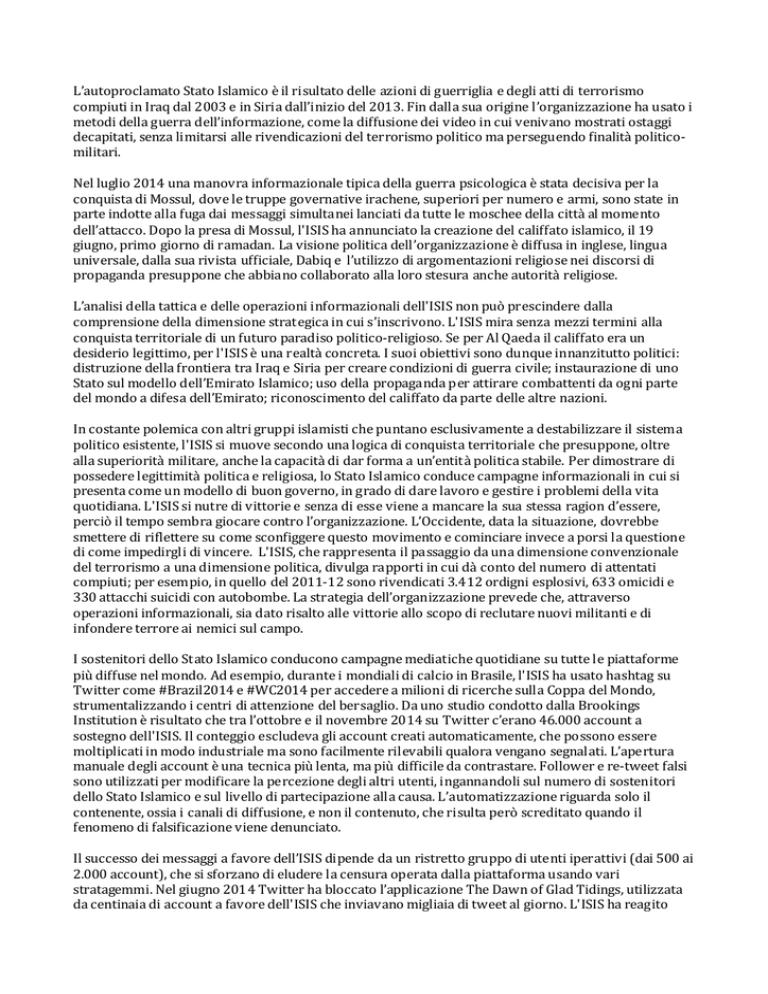 L'autoproclamato Stato Islamico è il risultato delle azioni di guerriglia e degli atti di terrorismo compiuti in Iraq dal 2003 e in Siria dall'inizio del 2013. Fin dalla sua origine l'organizzazione ha usato i metodi della guerra dell'informazione, come la diffusione dei video in cui venivano mostrati ostaggi decapitati, senza limitarsi alle rivendicazioni del terrorismo politico ma perseguendo finalità politico-militari.

Nel luglio 2014 una manovra informazionale tipica della guerra psicologica è stata decisiva per la conquista di Mossul, dove le truppe governative irachene, superiori per numero e armi, sono state in parte indotte alla fuga dai messaggi simultanei lanciati da tutte le moschee della città al momento dell'attacco. Dopo la presa di Mossul, l'ISIS ha annunciato la creazione del califfato islamico, il 19 giugno, primo giorno di ramadan. La visione politica dell'organizzazione è diffusa in inglese, lingua universale, dalla sua rivista ufficiale, Dabiq e l'utilizzo di argomentazioni religiose nei discorsi di propaganda presuppone che abbiano collaborato alla loro stesura anche autorità religiose.

L'analisi della tattica e delle operazioni informazionali dell'ISIS non può prescindere dalla comprensione della dimensione strategica in cui s'inscrivono. L'ISIS mira senza mezzi termini alla conquista territoriale di un futuro paradiso politico-religioso. Se per Al Qaeda il califfato era un desiderio legittimo, per l'ISIS è una realtà concreta. I suoi obiettivi sono dunque innanzitutto politici: distruzione della frontiera tra Iraq e Siria per creare condizioni di guerra civile; instaurazione di uno Stato sul modello dell'Emirato Islamico; uso della propaganda per attirare combattenti da ogni parte del mondo a difesa dell'Emirato; riconoscimento del califfato da parte delle altre nazioni.

In costante polemica con altri gruppi islamisti che puntano esclusivamente a destabilizzare il sistema politico esistente, l'ISIS si muove secondo una logica di conquista territoriale che presuppone, oltre alla superiorità militare, anche la capacità di dar forma a un'entità politica stabile. Per dimostrare di possedere legittimità politica e religiosa, lo Stato Islamico conduce campagne informazionali in cui si presenta come un modello di buon governo, in grado di dare lavoro e gestire i problemi della vita quotidiana. L'ISIS si nutre di vittorie e senza di esse viene a mancare la sua stessa ragion d'essere, perciò il tempo sembra giocare contro l'organizzazione. L'Occidente, data la situazione, dovrebbe smettere di riflettere su come sconfiggere questo movimento e cominciare invece a porsi la questione di come impedirgli di vincere. L'ISIS, che rappresenta il passaggio da una dimensione convenzionale del terrorismo a una dimensione politica, divulga rapporti in cui dà conto del numero di attentati compiuti; per esempio, in quello del 2011-12 sono rivendicati 3.412 ordigni esplosivi, 633 omicidi e 330 attacchi suicidi con autobombe. La strategia dell'organizzazione prevede che, attraverso operazioni informazionali, sia dato risalto alle vittorie allo scopo di reclutare nuovi militanti e di infondere terrore ai nemici sul campo.

I sostenitori dello Stato Islamico conducono campagne mediatiche quotidiane su tutte le piattaforme più diffuse nel mondo. Ad esempio, durante i mondiali di calcio in Brasile, l'ISIS ha usato hashtag su Twitter come #Brazil2014 e #WC2014 per accedere a milioni di ricerche sulla Coppa del Mondo, strumentalizzando i centri di attenzione del bersaglio. Da uno studio condotto dalla Brookings Institution è risultato che tra l'ottobre e il novembre 2014 su Twitter c'erano 46.000 account a sostegno dell'ISIS. Il conteggio escludeva gli account creati automaticamente, che possono essere moltiplicati in modo industriale ma sono facilmente rilevabili qualora vengano segnalati. L'apertura manuale degli account è una tecnica più lenta, ma più difficile da contrastare. Follower e re-tweet falsi sono utilizzati per modificare la percezione degli altri utenti, ingannandoli sul numero di sostenitori dello Stato Islamico e sul livello di partecipazione alla causa. L'automatizzazione riguarda solo il contenente, ossia i canali di diffusione, e non il contenuto, che risulta però screditato quando il fenomeno di falsificazione viene denunciato.

Il successo dei messaggi a favore dell'ISIS dipende da un ristretto gruppo di utenti iperattivi (dai 500 ai 2.000 account), che si sforzano di eludere la censura operata dalla piattaforma usando vari stratagemmi. Nel giugno 2014 Twitter ha bloccato l'applicazione The Dawn of Glad Tidings, utilizzata da centinaia di account a favore dell'ISIS che inviavano migliaia di tweet al giorno. L'ISIS ha reagito